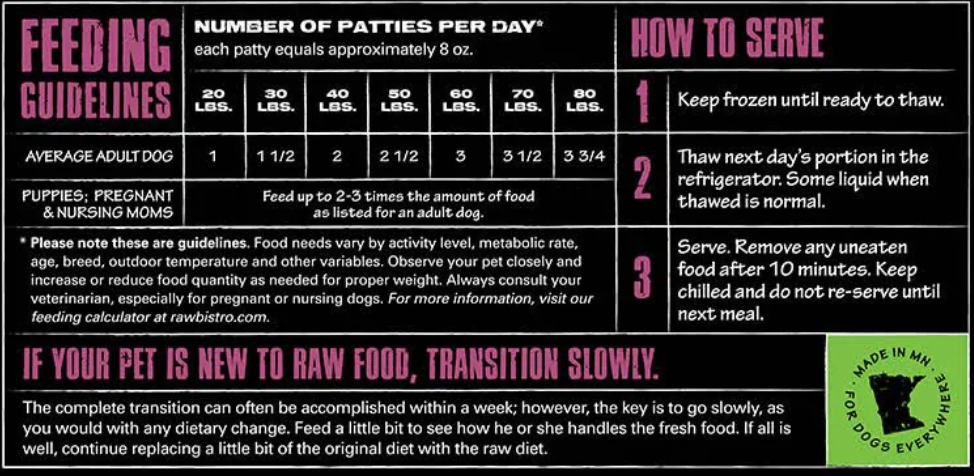 FEEDING GUIDELINES

NUMBER OF PATTIES PER DAY*
each patty equals approximately 8 oz.

| | 20 LBS. | 30 LBS. | 40 LBS. | 50 LBS. | 60 LBS. | 70 LBS. | 80 LBS. |
|---|---|---|---|---|---|---|---|
| AVERAGE ADULT DOG | 1 | 1 1/2 | 2 | 2 1/2 | 3 | 3 1/2 | 3 3/4 |
| PUPPIES; PREGNANT & NURSING MOMS | Feed up to 2-3 times the amount of food as listed for an adult dog. | | | | | | |

* Please note these are guidelines. Food needs vary by activity level, metabolic rate, age, breed, outdoor temperature and other variables. Observe your pet closely and increase or reduce food quantity as needed for proper weight. Always consult your veterinarian, especially for pregnant or nursing dogs. For more information, visit our feeding calculator at rawbistro.com.

HOW TO SERVE

1 Keep frozen until ready to thaw.

2 Thaw next day's portion in the refrigerator. Some liquid when thawed is normal.

3 Serve. Remove any uneaten food after 10 minutes. Keep chilled and do not re-serve until next meal.

IF YOUR PET IS NEW TO RAW FOOD, TRANSITION SLOWLY.

The complete transition can often be accomplished within a week; however, the key is to go slowly, as you would with any dietary change. Feed a little bit to see how he or she handles the fresh food. If all is well, continue replacing a little bit of the original diet with the raw diet.

MADE IN MN FOR DOGS EVERYWHERE